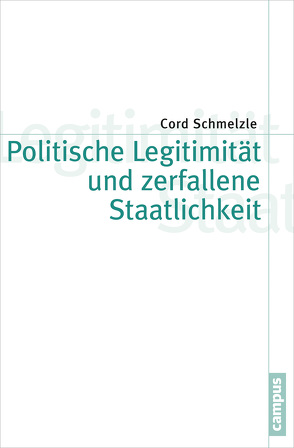 Cord Schmelzle

Politische Legitimität und zerfallene Staatlichkeit

campus